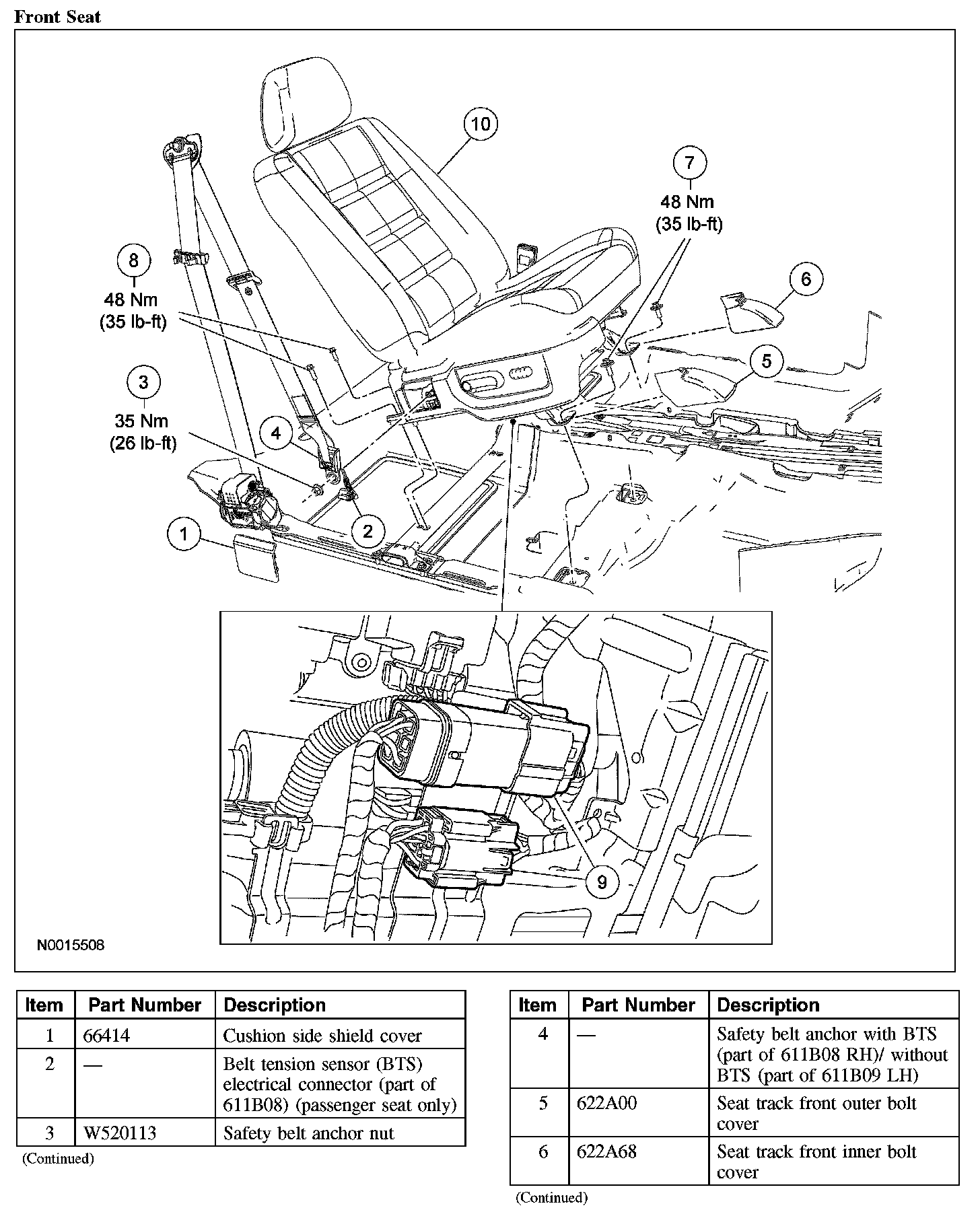 Front Seat

10

7
48 Nm
(35 lb-ft)

8
48 Nm
(35 lb-ft)

6

5

3
35 Nm
(26 lb-ft)

4

2

1

9

N0015508

| Item | Part Number | Description |
|---|---|---|
| 1 | 66414 | Cushion side shield cover |
| 2 | — | Belt tension sensor (BTS) electrical connector (part of 611B08) (passenger seat only) |
| 3 | W520113 | Safety belt anchor nut |

(Continued)

| Item | Part Number | Description |
|---|---|---|
| 4 | — | Safety belt anchor with BTS (part of 611B08 RH)/ without BTS (part of 611B09 LH) |
| 5 | 622A00 | Seat track front outer bolt cover |
| 6 | 622A68 | Seat track front inner bolt cover |

(Continued)